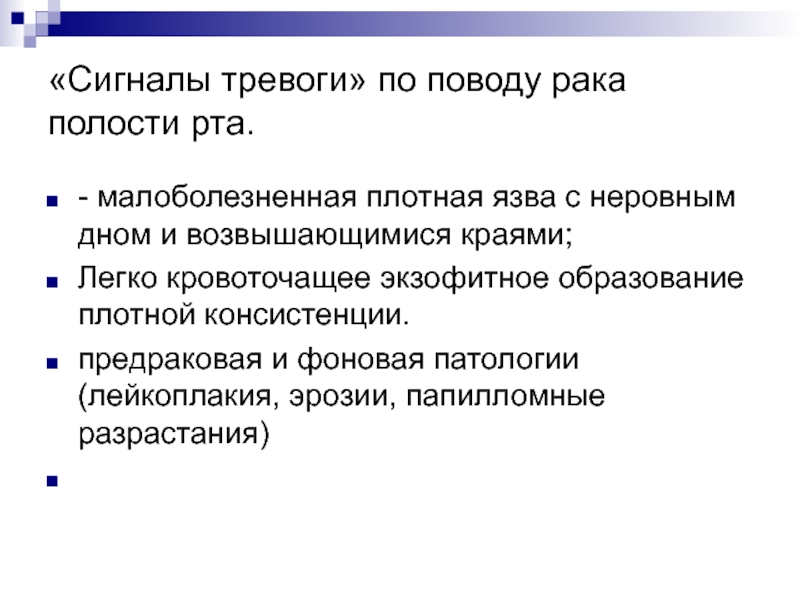 «Сигналы тревоги» по поводу рака полости рта.

• - малоболезненная плотная язва с неровным дном и возвышающимися краями;
• Легко кровоточащее экзофитное образование плотной консистенции.
• предраковая и фоновая патологии (лейкоплакия, эрозии, папилломные разрастания)
•